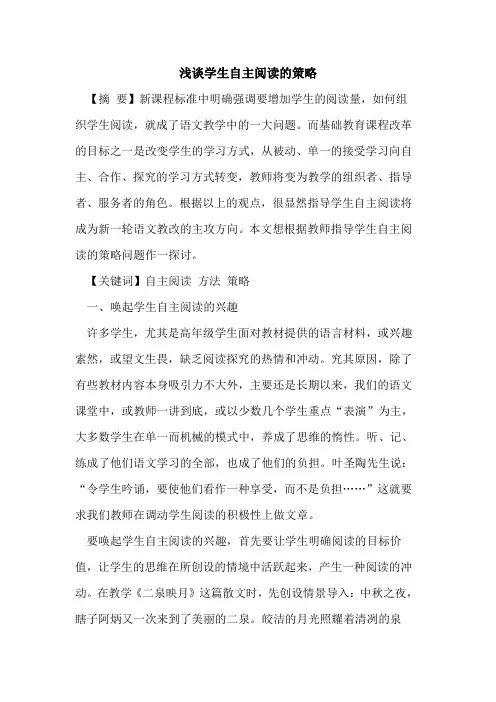 浅谈学生自主阅读的策略

【摘 要】新课程标准中明确强调要增加学生的阅读量，如何组织学生阅读，就成了语文教学中的一大问题。而基础教育课程改革的目标之一是改变学生的学习方式，从被动、单一的接受学习向自主、合作、探究的学习方式转变，教师将变为教学的组织者、指导者、服务者的角色。根据以上的观点，很显然指导学生自主阅读将成为新一轮语文教改的主攻方向。本文想根据教师指导学生自主阅读的策略问题作一探讨。

【关键词】自主阅读 方法 策略

一、唤起学生自主阅读的兴趣

许多学生，尤其是高年级学生面对教材提供的语言材料，或兴趣索然，或望文生畏，缺乏阅读探究的热情和冲动。究其原因，除了有些教材内容本身吸引力不大外，主要还是长期以来，我们的语文课堂中，或教师一讲到底，或以少数几个学生重点“表演”为主，大多数学生在单一而机械的模式中，养成了思维的惰性。听、记、练成了他们语文学习的全部，也成了他们的负担。叶圣陶先生说：“令学生吟诵，要使他们看作一种享受，而不是负担……”这就要求我们教师在调动学生阅读的积极性上做文章。

要唤起学生自主阅读的兴趣，首先要让学生明确阅读的目标价值，让学生的思维在所创设的情境中活跃起来，产生一种阅读的冲动。在教学《二泉映月》这篇散文时，先创设情景导入：中秋之夜，瞎子阿炳又一次来到了美丽的二泉。皎洁的月光照耀着清冽的泉